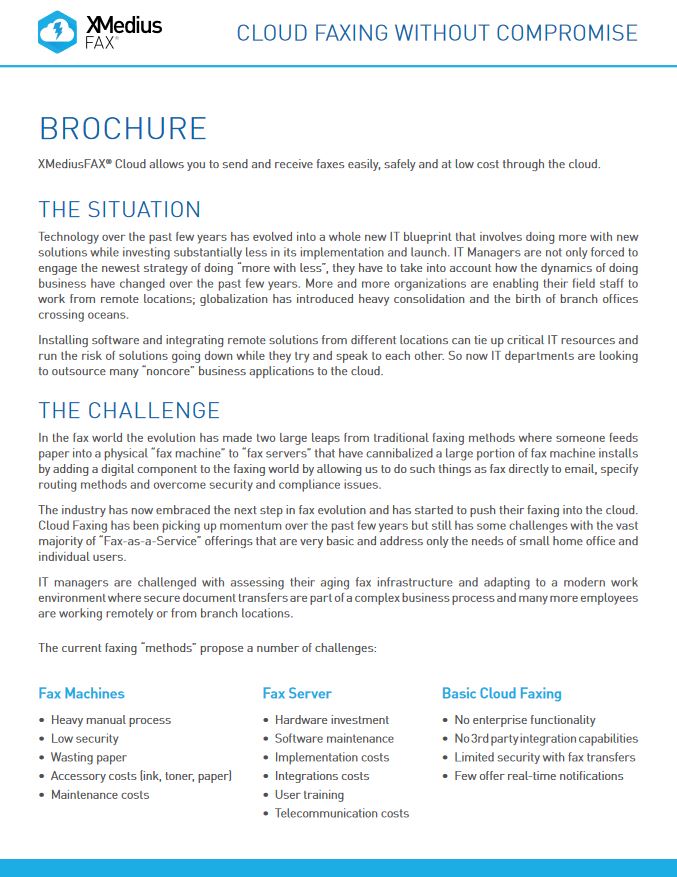 XMedius FAX®

CLOUD FAXING WITHOUT COMPROMISE

BROCHURE

XMediusFAX® Cloud allows you to send and receive faxes easily, safely and at low cost through the cloud.

THE SITUATION

Technology over the past few years has evolved into a whole new IT blueprint that involves doing more with new solutions while investing substantially less in its implementation and launch. IT Managers are not only forced to engage the newest strategy of doing "more with less", they have to take into account how the dynamics of doing business have changed over the past few years. More and more organizations are enabling their field staff to work from remote locations; globalization has introduced heavy consolidation and the birth of branch offices crossing oceans.

Installing software and integrating remote solutions from different locations can tie up critical IT resources and run the risk of solutions going down while they try and speak to each other. So now IT departments are looking to outsource many "noncore" business applications to the cloud.

THE CHALLENGE

In the fax world the evolution has made two large leaps from traditional faxing methods where someone feeds paper into a physical "fax machine" to "fax servers" that have cannibalized a large portion of fax machine installs by adding a digital component to the faxing world by allowing us to do such things as fax directly to email, specify routing methods and overcome security and compliance issues.

The industry has now embraced the next step in fax evolution and has started to push their faxing into the cloud. Cloud Faxing has been picking up momentum over the past few years but still has some challenges with the vast majority of "Fax-as-a-Service" offerings that are very basic and address only the needs of small home office and individual users.

IT managers are challenged with assessing their aging fax infrastructure and adapting to a modern work environment where secure document transfers are part of a complex business process and many more employees are working remotely or from branch locations.

The current faxing "methods" propose a number of challenges:

Fax Machines
• Heavy manual process
• Low security
• Wasting paper
• Accessory costs (ink, toner, paper)
• Maintenance costs

Fax Server
• Hardware investment
• Software maintenance
• Implementation costs
• Integrations costs
• User training
• Telecommunication costs

Basic Cloud Faxing
• No enterprise functionality
• No 3rd party integration capabilities
• Limited security with fax transfers
• Few offer real-time notifications